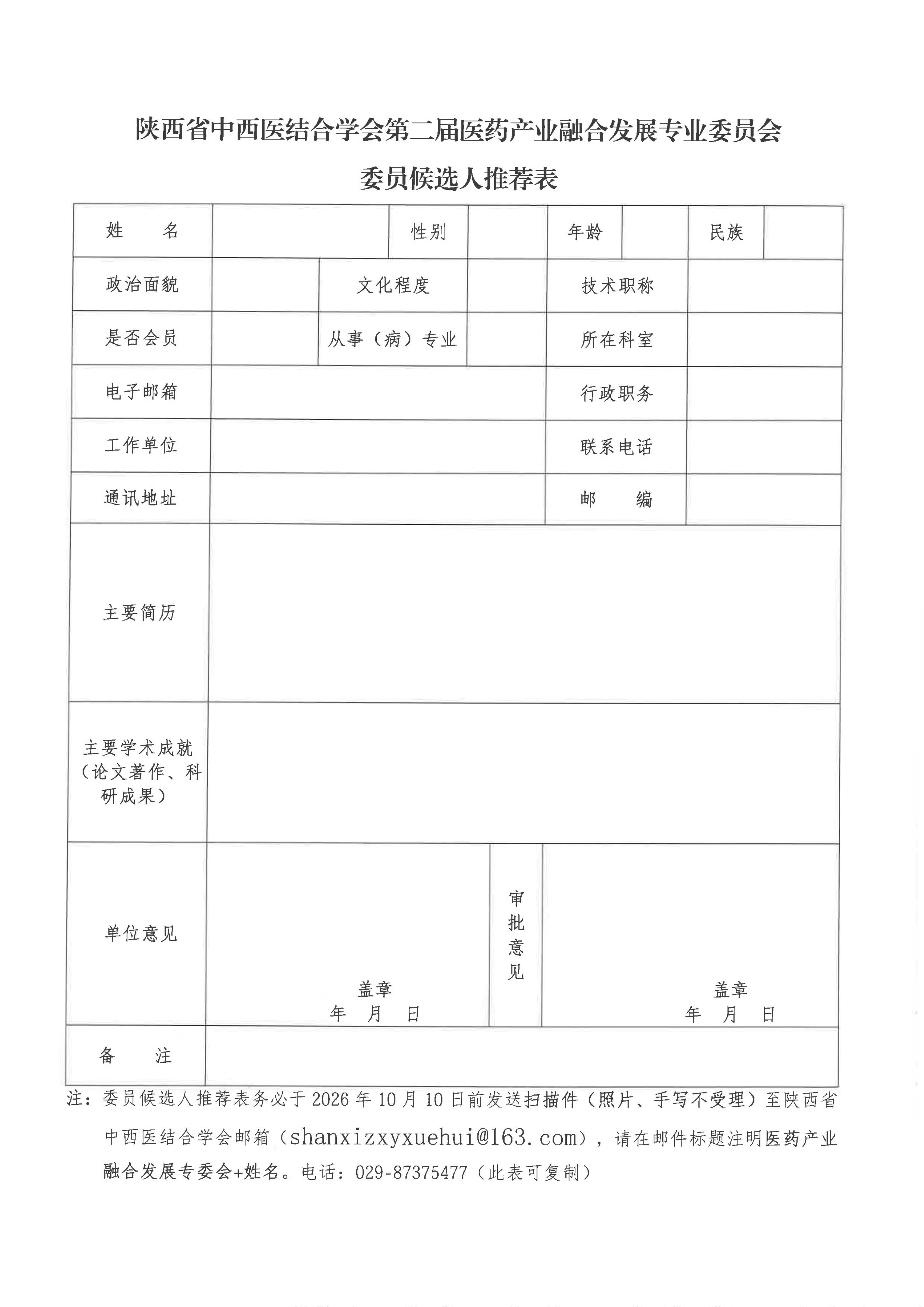 陕西省中西医结合学会第二届医药产业融合发展专业委员会

委员候选人推荐表

| 姓　　名 | | 性别 | | 年龄 | | 民族 | |
|---|---|---|---|---|---|---|---|
| 政治面貌 | | 文化程度 | | 技术职称 | | | |
| 是否会员 | | 从事（病）专业 | | 所在科室 | | | |
| 电子邮箱 | | | | 行政职务 | | | |
| 工作单位 | | | | 联系电话 | | | |
| 通讯地址 | | | | 邮　　编 | | | |
| 主要简历 | | | | | | | |
| 主要学术成就（论文著作、科研成果） | | | | | | | |
| 单位意见 | 盖章 年 月 日 | | 审批意见 | 盖章 年 月 日 | | | |
| 备　　注 | | | | | | | |

注：委员候选人推荐表务必于 2026 年 10 月 10 日前发送扫描件（照片、手写不受理）至陕西省中西医结合学会邮箱（shanxizxyxuehui@163.com），请在邮件标题注明医药产业融合发展专委会+姓名。电话：029-87375477（此表可复制）